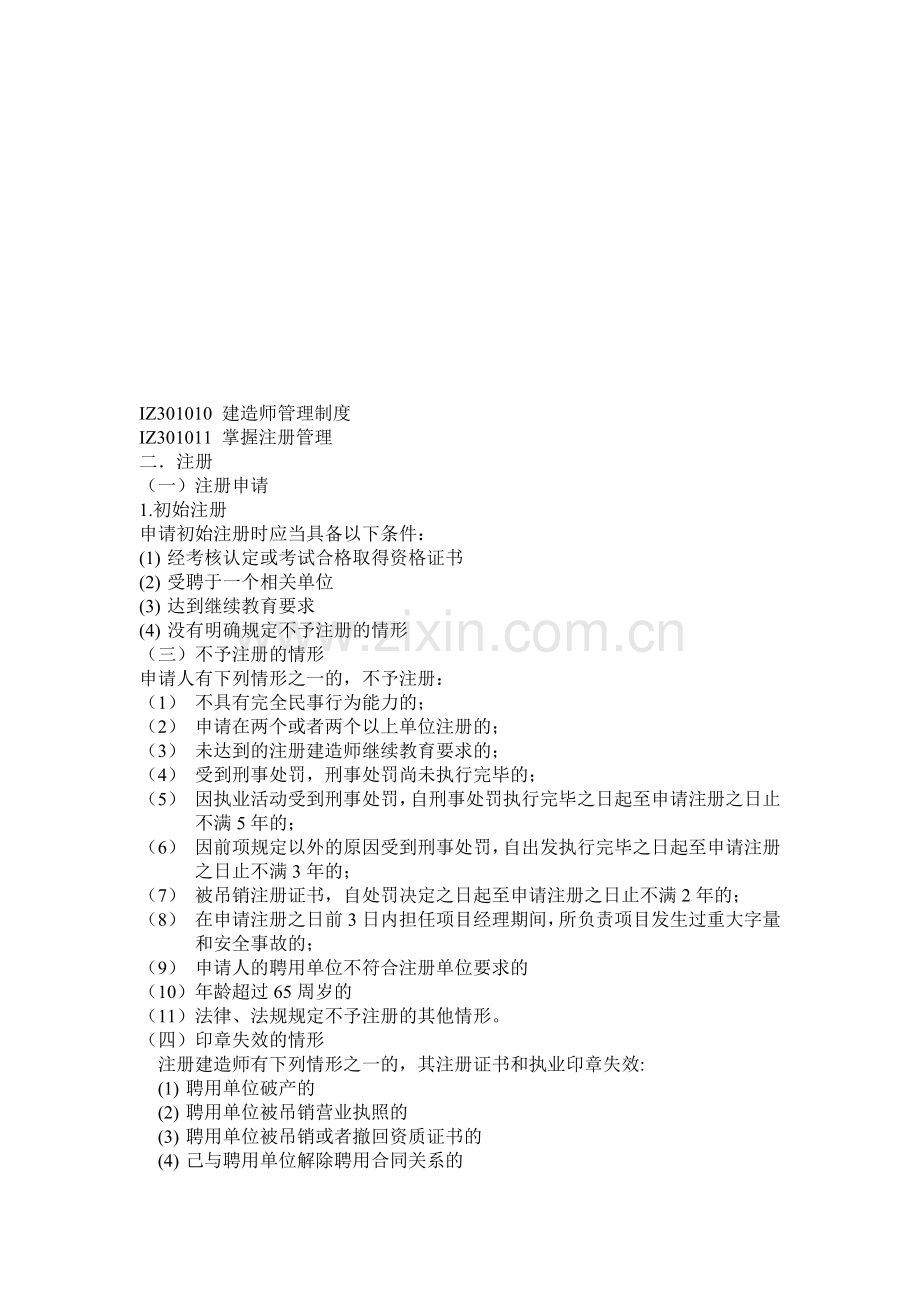 IZ301010 建造师管理制度
IZ301011 掌握注册管理
二．注册
（一）注册申请
1.初始注册
申请初始注册时应当具备以下条件：
(1)经考核认定或考试合格取得资格证书
(2)受聘于一个相关单位
(3)达到继续教育要求
(4)没有明确规定不予注册的情形
（三）不予注册的情形
申请人有下列情形之一的，不予注册：
（1）不具有完全民事行为能力的；
（2）申请在两个或者两个以上单位注册的；
（3）未达到的注册建造师继续教育要求的；
（4）受到刑事处罚，刑事处罚尚未执行完毕的；
（5）因执业活动受到刑事处罚，自刑事处罚执行完毕之日起至申请注册之日止不满5年的；
（6）因前项规定以外的原因受到刑事处罚，自出发执行完毕之日起至申请注册之日止不满3年的；
（7）被吊销注册证书，自处罚决定之日起至申请注册之日止不满2年的；
（8）在申请注册之日前3日内担任项目经理期间，所负责项目发生过重大字量和安全事故的；
（9）申请人的聘用单位不符合注册单位要求的
（10）年龄超过65周岁的
（11）法律、法规规定不予注册的其他情形。
（四）印章失效的情形
注册建造师有下列情形之一的，其注册证书和执业印章失效:
(1)聘用单位破产的
(2)聘用单位被吊销营业执照的
(3)聘用单位被吊销或者撤回资质证书的
(4)己与聘用单位解除聘用合同关系的

www.zixin.com.cn